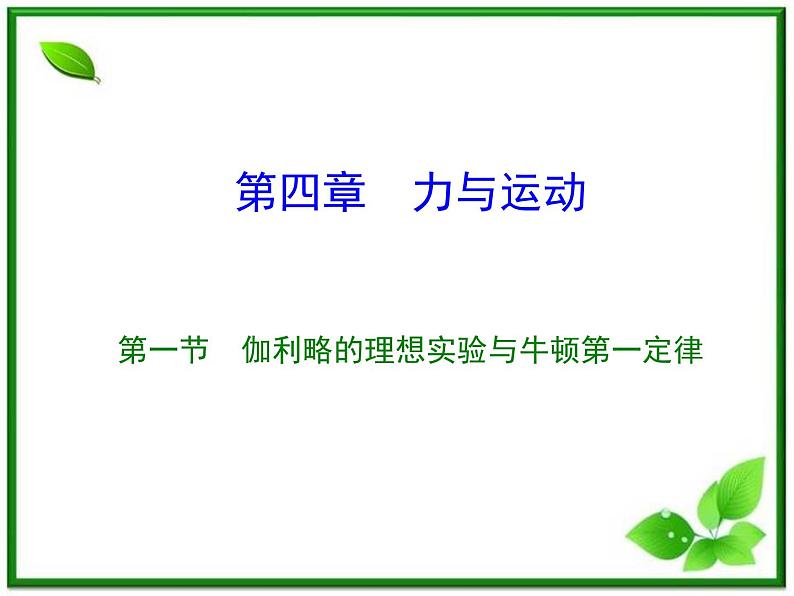 第四章　力与运动

第一节　伽利略的理想实验与牛顿第一定律